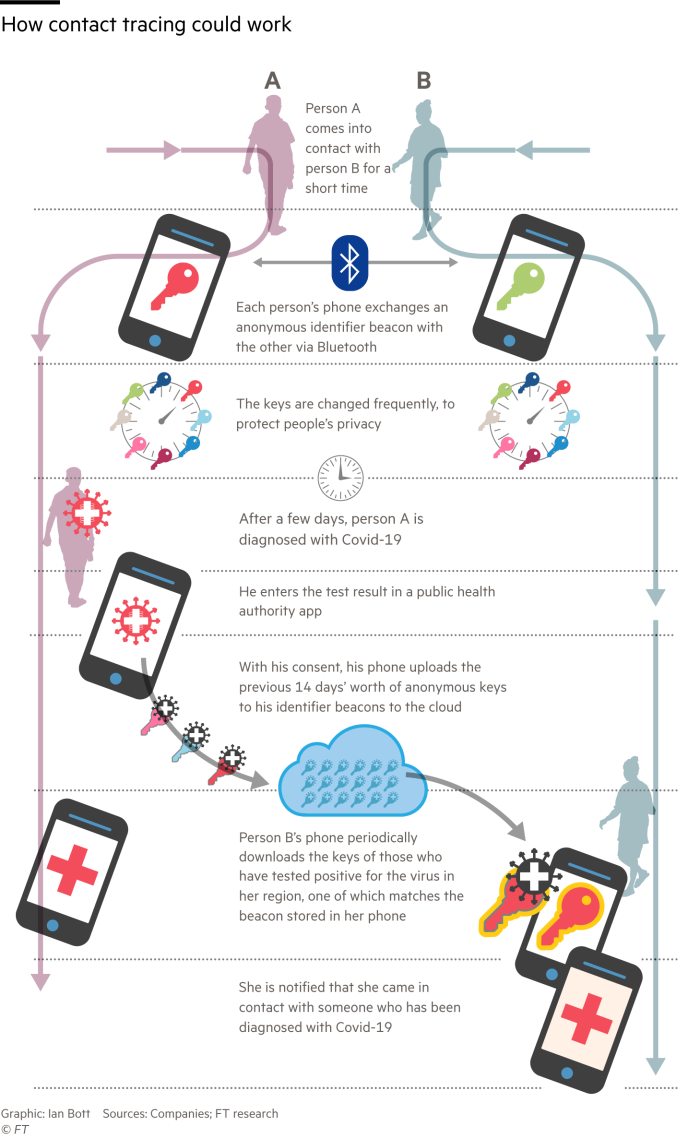 How contact tracing could work

A

B

Person A comes into contact with person B for a short time

Each person's phone exchanges an anonymous identifier beacon with the other via Bluetooth

The keys are changed frequently, to protect people's privacy

After a few days, person A is diagnosed with Covid-19

He enters the test result in a public health authority app

With his consent, his phone uploads the previous 14 days' worth of anonymous keys to his identifier beacons to the cloud

Person B's phone periodically downloads the keys of those who have tested positive for the virus in her region, one of which matches the beacon stored in her phone

She is notified that she came in contact with someone who has been diagnosed with Covid-19

Graphic: Ian Bott Sources: Companies; FT research
© FT